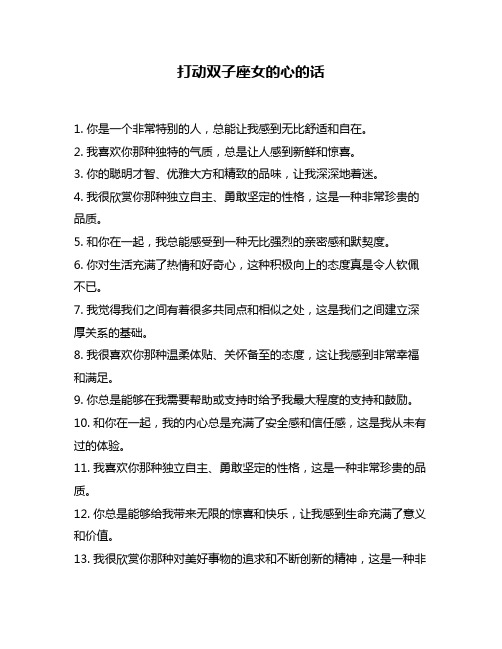 打动双子座女的心的话

1. 你是一个非常特别的人，总能让我感到无比舒适和自在。

2. 我喜欢你那种独特的气质，总是让人感到新鲜和惊喜。

3. 你的聪明才智、优雅大方和精致的品味，让我深深地着迷。

4. 我很欣赏你那种独立自主、勇敢坚定的性格，这是一种非常珍贵的品质。

5. 和你在一起，我总能感受到一种无比强烈的亲密感和默契度。

6. 你对生活充满了热情和好奇心，这种积极向上的态度真是令人钦佩不已。

7. 我觉得我们之间有着很多共同点和相似之处，这是我们之间建立深厚关系的基础。

8. 我很喜欢你那种温柔体贴、关怀备至的态度，这让我感到非常幸福和满足。

9. 你总是能够在我需要帮助或支持时给予我最大程度的支持和鼓励。

10. 和你在一起，我的内心总是充满了安全感和信任感，这是我从未有过的体验。

11. 我喜欢你那种独立自主、勇敢坚定的性格，这是一种非常珍贵的品质。

12. 你总是能够给我带来无限的惊喜和快乐，让我感到生命充满了意义和价值。

13. 我很欣赏你那种对美好事物的追求和不断创新的精神，这是一种非